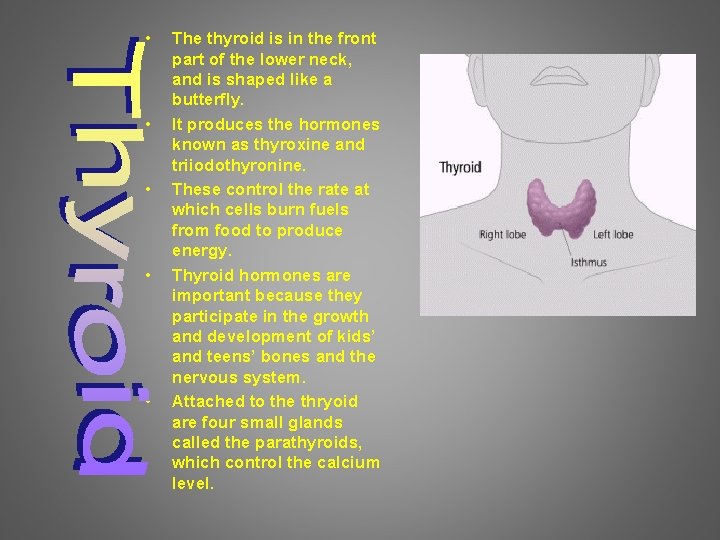 Thyroid

• The thyroid is in the front part of the lower neck, and is shaped like a butterfly.
• It produces the hormones known as thyroxine and triiodothyronine.
• These control the rate at which cells burn fuels from food to produce energy.
• Thyroid hormones are important because they participate in the growth and development of kids' and teens' bones and the nervous system.
• Attached to the thryoid are four small glands called the parathyroids, which control the calcium level.

Thyroid
Right lobe
Left lobe
Isthmus